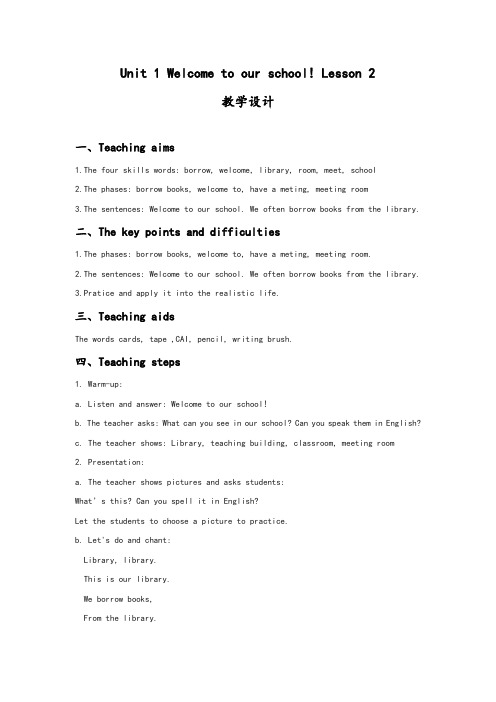 Unit 1 Welcome to our school! Lesson 2

教学设计

一、Teaching aims

1.The four skills words: borrow, welcome, library, room, meet, school

2.The phases: borrow books, welcome to, have a meting, meeting room

3.The sentences: Welcome to our school. We often borrow books from the library.

二、The key points and difficulties

1.The phases: borrow books, welcome to, have a meting, meeting room.

2.The sentences: Welcome to our school. We often borrow books from the library.

3.Pratice and apply it into the realistic life.

三、Teaching aids

The words cards, tape ,CAI, pencil, writing brush.

四、Teaching steps

1. Warm-up:

a. Listen and answer: Welcome to our school!

b. The teacher asks: What can you see in our school? Can you speak them in English?

c. The teacher shows: Library, teaching building, classroom, meeting room

2. Presentation:

a. The teacher shows pictures and asks students:

What's this? Can you spell it in English?

Let the students to choose a picture to practice.

b. Let's do and chant:

Library, library.

This is our library.

We borrow books,

From the library.